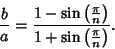 $\frac{b}{a} = \frac{1 - \sin\left(\frac{\pi}{n}\right)}{1 + \sin\left(\frac{\pi}{n}\right)}.$